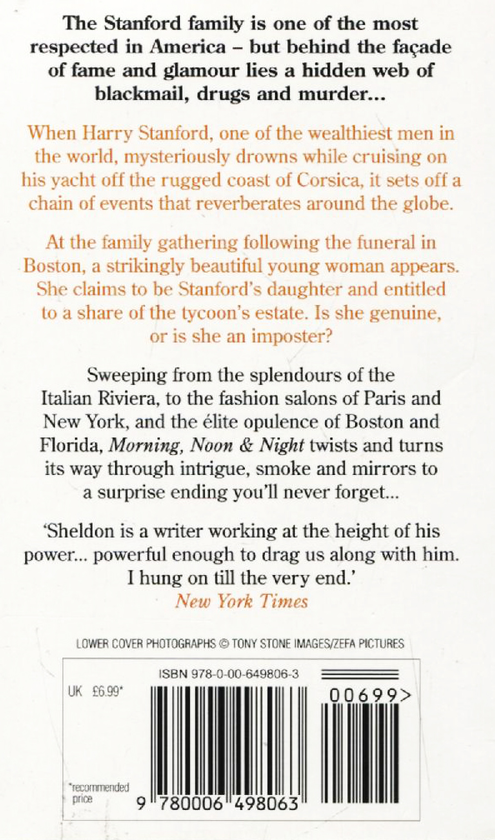 The Stanford family is one of the most respected in America – but behind the façade of fame and glamour lies a hidden web of blackmail, drugs and murder...

When Harry Stanford, one of the wealthiest men in the world, mysteriously drowns while cruising on his yacht off the rugged coast of Corsica, it sets off a chain of events that reverberates around the globe.

At the family gathering following the funeral in Boston, a strikingly beautiful young woman appears. She claims to be Stanford's daughter and entitled to a share of the tycoon's estate. Is she genuine, or is she an imposter?

Sweeping from the splendours of the Italian Riviera, to the fashion salons of Paris and New York, and the élite opulence of Boston and Florida, Morning, Noon & Night twists and turns its way through intrigue, smoke and mirrors to a surprise ending you'll never forget...

'Sheldon is a writer working at the height of his power... powerful enough to drag us along with him. I hung on till the very end.'
New York Times

LOWER COVER PHOTOGRAPHS © TONY STONE IMAGES/ZEFA PICTURES

ISBN 978-0-00-649806-3

UK £6.99*

00699>

*recommended price

9 780006 498063